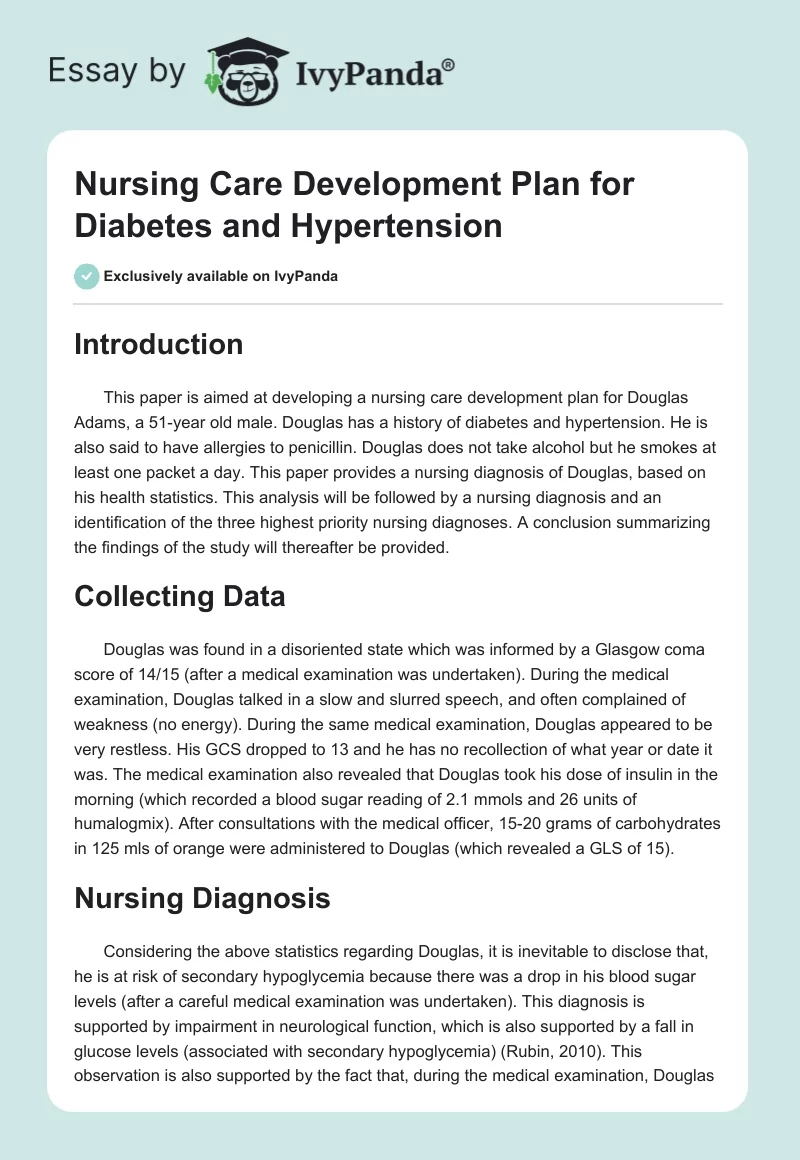 Essay by IvyPanda®

Nursing Care Development Plan for Diabetes and Hypertension

Exclusively available on IvyPanda

Introduction

This paper is aimed at developing a nursing care development plan for Douglas Adams, a 51-year old male. Douglas has a history of diabetes and hypertension. He is also said to have allergies to penicillin. Douglas does not take alcohol but he smokes at least one packet a day. This paper provides a nursing diagnosis of Douglas, based on his health statistics. This analysis will be followed by a nursing diagnosis and an identification of the three highest priority nursing diagnoses. A conclusion summarizing the findings of the study will thereafter be provided.

Collecting Data

Douglas was found in a disoriented state which was informed by a Glasgow coma score of 14/15 (after a medical examination was undertaken). During the medical examination, Douglas talked in a slow and slurred speech, and often complained of weakness (no energy). During the same medical examination, Douglas appeared to be very restless. His GCS dropped to 13 and he has no recollection of what year or date it was. The medical examination also revealed that Douglas took his dose of insulin in the morning (which recorded a blood sugar reading of 2.1 mmols and 26 units of humalogmix). After consultations with the medical officer, 15-20 grams of carbohydrates in 125 mls of orange were administered to Douglas (which revealed a GLS of 15).

Nursing Diagnosis

Considering the above statistics regarding Douglas, it is inevitable to disclose that, he is at risk of secondary hypoglycemia because there was a drop in his blood sugar levels (after a careful medical examination was undertaken). This diagnosis is supported by impairment in neurological function, which is also supported by a fall in glucose levels (associated with secondary hypoglycemia) (Rubin, 2010). This observation is also supported by the fact that, during the medical examination, Douglas